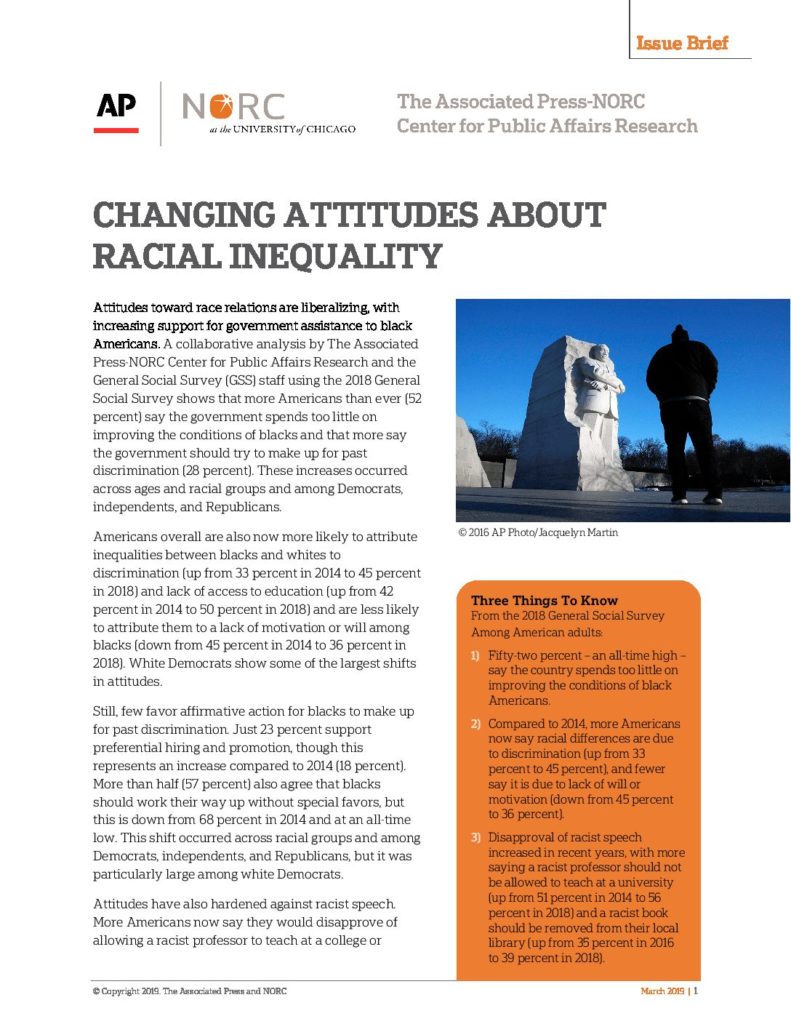 Issue Brief

AP

NORC at the UNIVERSITY of CHICAGO

The Associated Press-NORC Center for Public Affairs Research

CHANGING ATTITUDES ABOUT RACIAL INEQUALITY

Attitudes toward race relations are liberalizing, with increasing support for government assistance to black Americans. A collaborative analysis by The Associated Press-NORC Center for Public Affairs Research and the General Social Survey (GSS) staff using the 2018 General Social Survey shows that more Americans than ever (52 percent) say the government spends too little on improving the conditions of blacks and that more say the government should try to make up for past discrimination (28 percent). These increases occurred across ages and racial groups and among Democrats, independents, and Republicans.

Americans overall are also now more likely to attribute inequalities between blacks and whites to discrimination (up from 33 percent in 2014 to 45 percent in 2018) and lack of access to education (up from 42 percent in 2014 to 50 percent in 2018) and are less likely to attribute them to a lack of motivation or will among blacks (down from 45 percent in 2014 to 36 percent in 2018). White Democrats show some of the largest shifts in attitudes.

Still, few favor affirmative action for blacks to make up for past discrimination. Just 23 percent support preferential hiring and promotion, though this represents an increase compared to 2014 (18 percent). More than half (57 percent) also agree that blacks should work their way up without special favors, but this is down from 68 percent in 2014 and at an all-time low. This shift occurred across racial groups and among Democrats, independents, and Republicans, but it was particularly large among white Democrats.

Attitudes have also hardened against racist speech. More Americans now say they would disapprove of allowing a racist professor to teach at a college or

© 2016 AP Photo/Jacquelyn Martin

Three Things To Know
From the 2018 General Social Survey Among American adults:

1) Fifty-two percent – an all-time high – say the country spends too little on improving the conditions of black Americans.

2) Compared to 2014, more Americans now say racial differences are due to discrimination (up from 33 percent to 45 percent), and fewer say it is due to lack of will or motivation (down from 45 percent to 36 percent).

3) Disapproval of racist speech increased in recent years, with more saying a racist professor should not be allowed to teach at a university (up from 51 percent in 2014 to 56 percent in 2018) and a racist book should be removed from their local library (up from 35 percent in 2016 to 39 percent in 2018).

© Copyright 2019. The Associated Press and NORC

March 2019 | 1